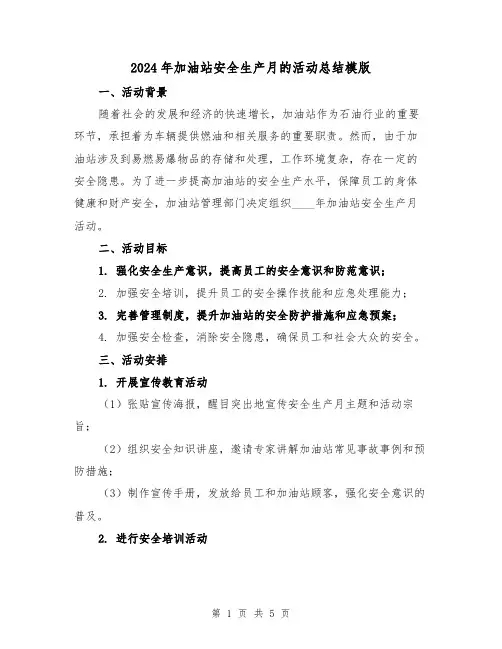 2024年加油站安全生产月的活动总结模版

一、活动背景

随着社会的发展和经济的快速增长，加油站作为石油行业的重要环节，承担着为车辆提供燃油和相关服务的重要职责。然而，由于加油站涉及到易燃易爆物品的存储和处理，工作环境复杂，存在一定的安全隐患。为了进一步提高加油站的安全生产水平，保障员工的身体健康和财产安全，加油站管理部门决定组织____年加油站安全生产月活动。

二、活动目标

1. 强化安全生产意识，提高员工的安全意识和防范意识；

2. 加强安全培训，提升员工的安全操作技能和应急处理能力；

3. 完善管理制度，提升加油站的安全防护措施和应急预案；

4. 加强安全检查，消除安全隐患，确保员工和社会大众的安全。

三、活动安排

1. 开展宣传教育活动

（1）张贴宣传海报，醒目突出地宣传安全生产月主题和活动宗旨；

（2）组织安全知识讲座，邀请专家讲解加油站常见事故事例和预防措施；

（3）制作宣传手册，发放给员工和加油站顾客，强化安全意识的普及。

2. 进行安全培训活动

第 1 页 共 5 页